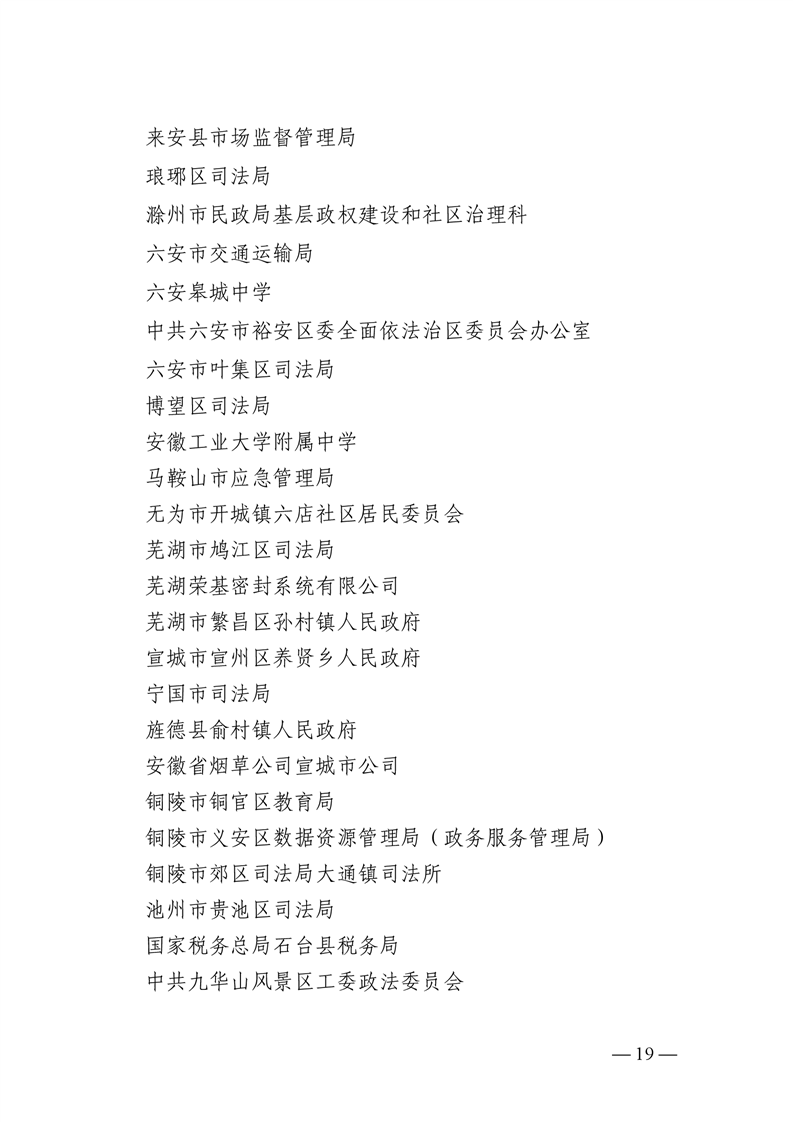 来安县市场监督管理局

琅琊区司法局

滁州市民政局基层政权建设和社区治理科

六安市交通运输局

六安皋城中学

中共六安市裕安区委全面依法治区委员会办公室

六安市叶集区司法局

博望区司法局

安徽工业大学附属中学

马鞍山市应急管理局

无为市开城镇六店社区居民委员会

芜湖市鸠江区司法局

芜湖荣基密封系统有限公司

芜湖市繁昌区孙村镇人民政府

宣城市宣州区养贤乡人民政府

宁国市司法局

旌德县俞村镇人民政府

安徽省烟草公司宣城市公司

铜陵市铜官区教育局

铜陵市义安区数据资源管理局（政务服务管理局）

铜陵市郊区司法局大通镇司法所

池州市贵池区司法局

国家税务总局石台县税务局

中共九华山风景区工委政法委员会

—19—